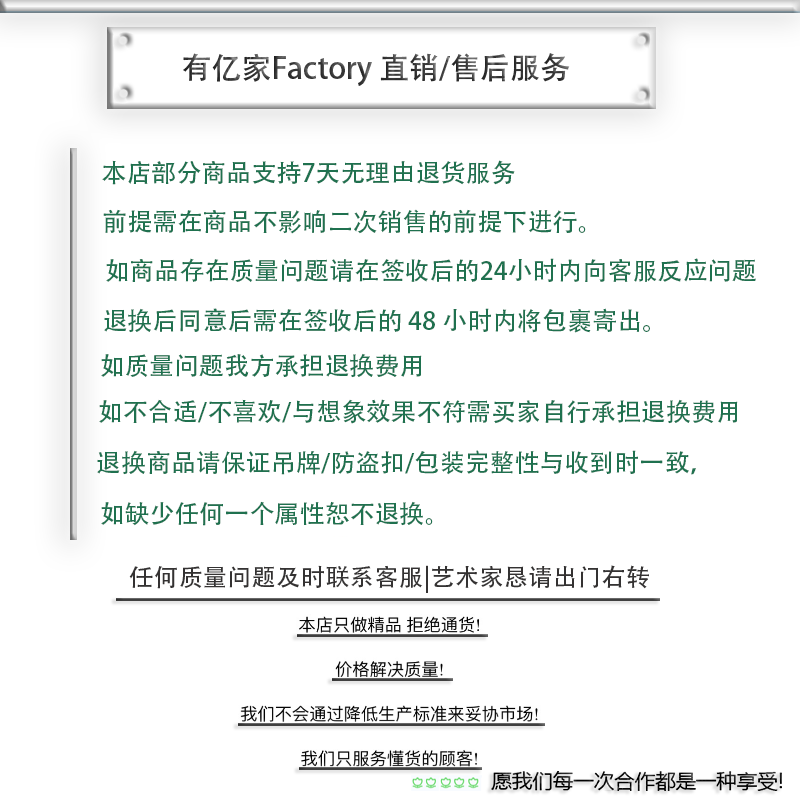 有亿家Factory 直销/售后服务

本店部分商品支持7天无理由退货服务

前提需在商品不影响二次销售的前提下进行。

如商品存在质量问题请在签收后的24小时内向客服反应问题

退换后同意后需在签收后的48小时内将包裹寄出。

如质量问题我方承担退换费用

如不合适/不喜欢/与想象效果不符需买家自行承担退换费用

退换商品请保证吊牌/防盗扣/包装完整性与收到时一致,

如缺少任何一个属性恕不退换。

任何质量问题及时联系客服|艺术家恳请出门右转

本店只做精品 拒绝通货!

价格解决质量!

我们不会通过降低生产标准来妥协市场!

我们只服务懂货的顾客!

愿我们每一次合作都是一种享受!